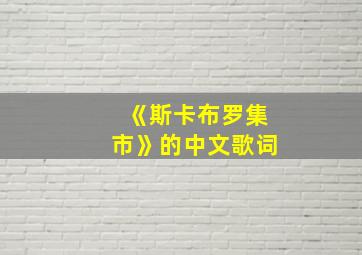 《斯卡布罗集市》的中文歌词